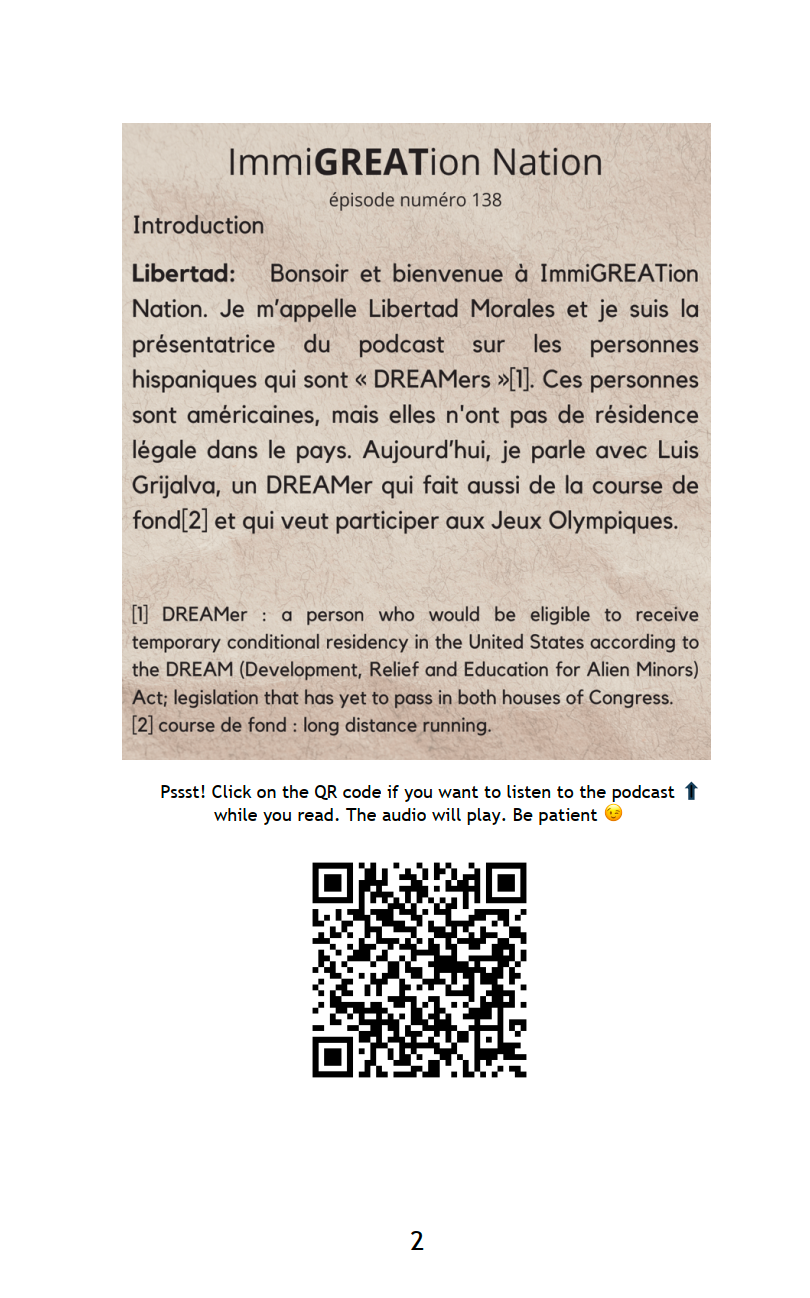 ImmiGREATion Nation
épisode numéro 138
Introduction

Libertad: Bonsoir et bienvenue à ImmiGREATion Nation. Je m'appelle Libertad Morales et je suis la présentatrice du podcast sur les personnes hispaniques qui sont « DREAMers »[1]. Ces personnes sont américaines, mais elles n'ont pas de résidence légale dans le pays. Aujourd'hui, je parle avec Luis Grijalva, un DREAMer qui fait aussi de la course de fond[2] et qui veut participer aux Jeux Olympiques.

[1] DREAMer : a person who would be eligible to receive temporary conditional residency in the United States according to the DREAM (Development, Relief and Education for Alien Minors) Act; legislation that has yet to pass in both houses of Congress.
[2] course de fond : long distance running.

Pssst! Click on the QR code if you want to listen to the podcast ⬆ while you read. The audio will play. Be patient 😉

2